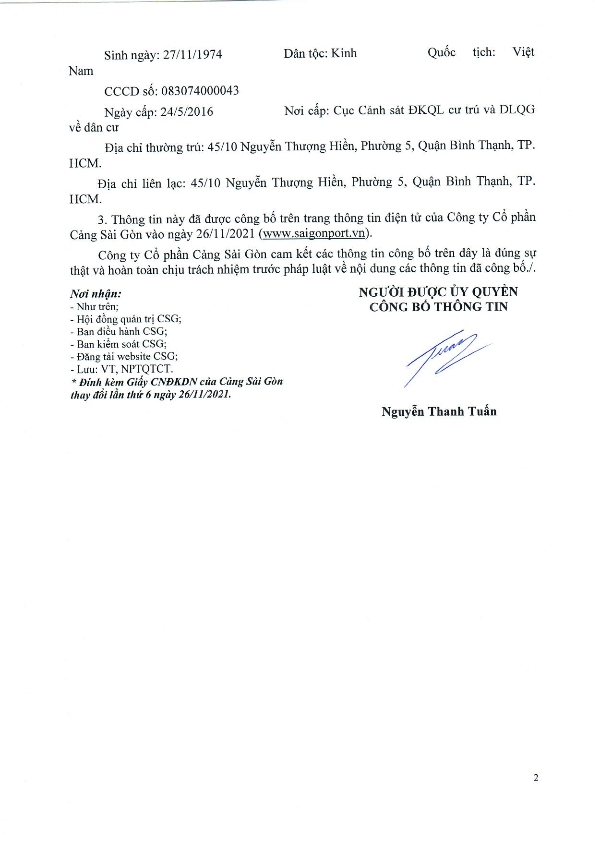 Sinh ngày: 27/11/1974 Dân tộc: Kinh Quốc tịch: Việt Nam

CCCD số: 083074000043

Ngày cấp: 24/5/2016 Nơi cấp: Cục Cảnh sát ĐKQL cư trú và DLQG về dân cư

Địa chỉ thường trú: 45/10 Nguyễn Thượng Hiền, Phường 5, Quận Bình Thạnh, TP. HCM.

Địa chỉ liên lạc: 45/10 Nguyễn Thượng Hiền, Phường 5, Quận Bình Thạnh, TP. HCM.

3. Thông tin này đã được công bố trên trang thông tin điện tử của Công ty Cổ phần Cảng Sài Gòn vào ngày 26/11/2021 (www.saigonport.vn).

Công ty Cổ phần Cảng Sài Gòn cam kết các thông tin công bố trên đây là đúng sự thật và hoàn toàn chịu trách nhiệm trước pháp luật về nội dung các thông tin đã công bố./.

Nơi nhận:
- Như trên;
- Hội đồng quản trị CSG;
- Ban điều hành CSG;
- Ban kiểm soát CSG;
- Đăng tải website CSG;
- Lưu: VT, NPTQTCT.
* Đính kèm Giấy CNĐKDN của Cảng Sài Gòn thay đổi lần thứ 6 ngày 26/11/2021.

NGƯỜI ĐƯỢC ỦY QUYỀN CÔNG BỐ THÔNG TIN

Nguyễn Thanh Tuấn

2